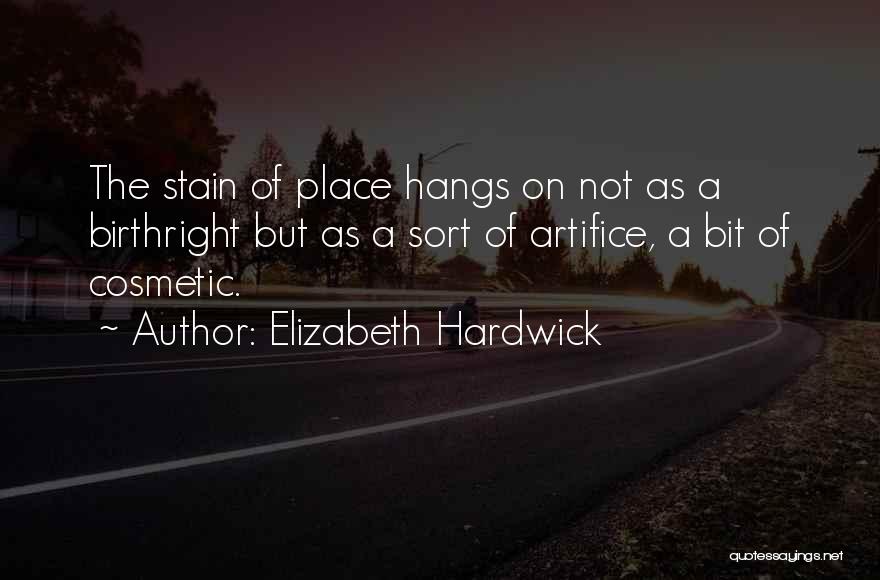 The stain of place hangs on not as a birthright but as a sort of artifice, a bit of cosmetic.

~ Author: Elizabeth Hardwick

quotessayings.net